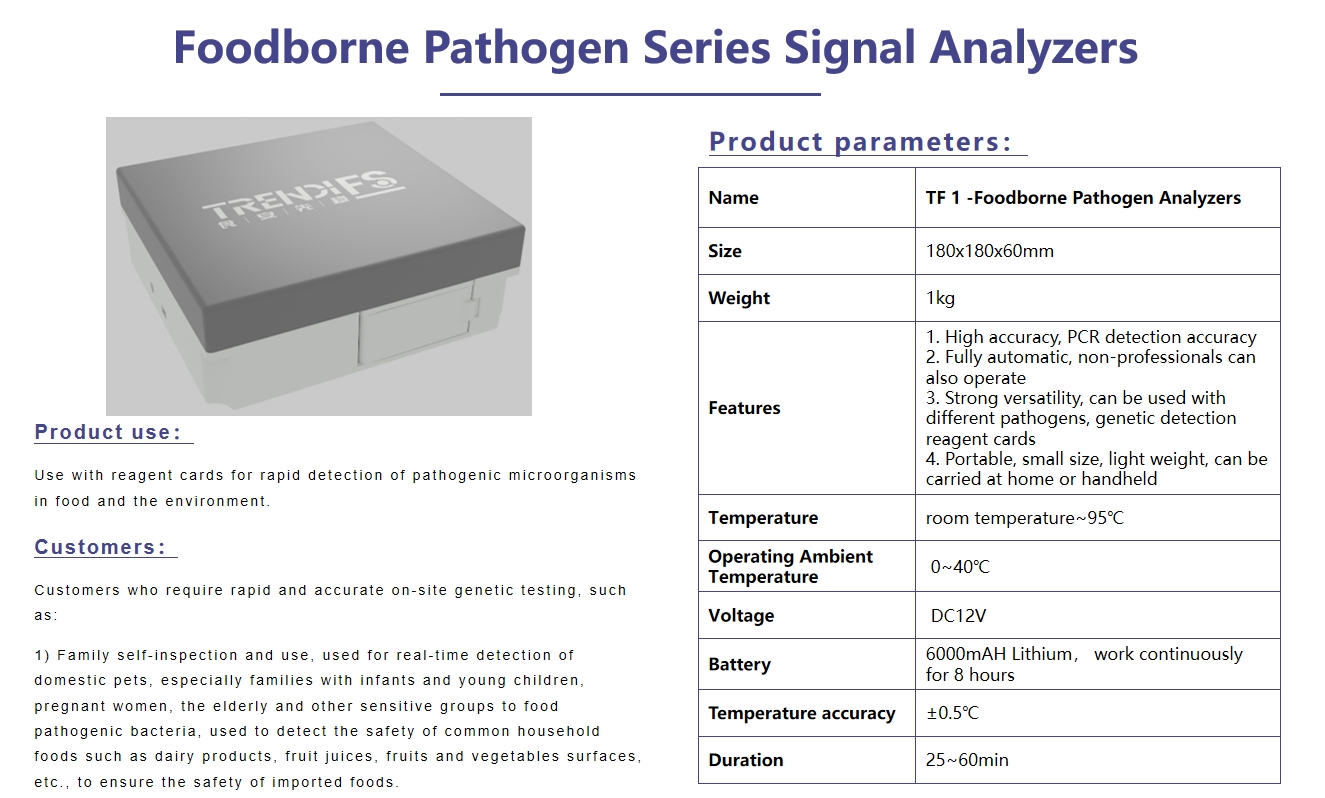 Foodborne Pathogen Series Signal Analyzers

TRENDiFS

Product use:

Use with reagent cards for rapid detection of pathogenic microorganisms in food and the environment.

Customers:

Customers who require rapid and accurate on-site genetic testing, such as:

1) Family self-inspection and use, used for real-time detection of domestic pets, especially families with infants and young children, pregnant women, the elderly and other sensitive groups to food pathogenic bacteria, used to detect the safety of common household foods such as dairy products, fruit juices, fruits and vegetables surfaces, etc., to ensure the safety of imported foods.

Product parameters:

| Name | TF 1 -Foodborne Pathogen Analyzers |
|---|---|
| Size | 180x180x60mm |
| Weight | 1kg |
| Features | 1. High accuracy, PCR detection accuracy 2. Fully automatic, non-professionals can also operate 3. Strong versatility, can be used with different pathogens, genetic detection reagent cards 4. Portable, small size, light weight, can be carried at home or handheld |
| Temperature | room temperature~95℃ |
| Operating Ambient Temperature | 0~40℃ |
| Voltage | DC12V |
| Battery | 6000mAH Lithium， work continuously for 8 hours |
| Temperature accuracy | ±0.5℃ |
| Duration | 25~60min |